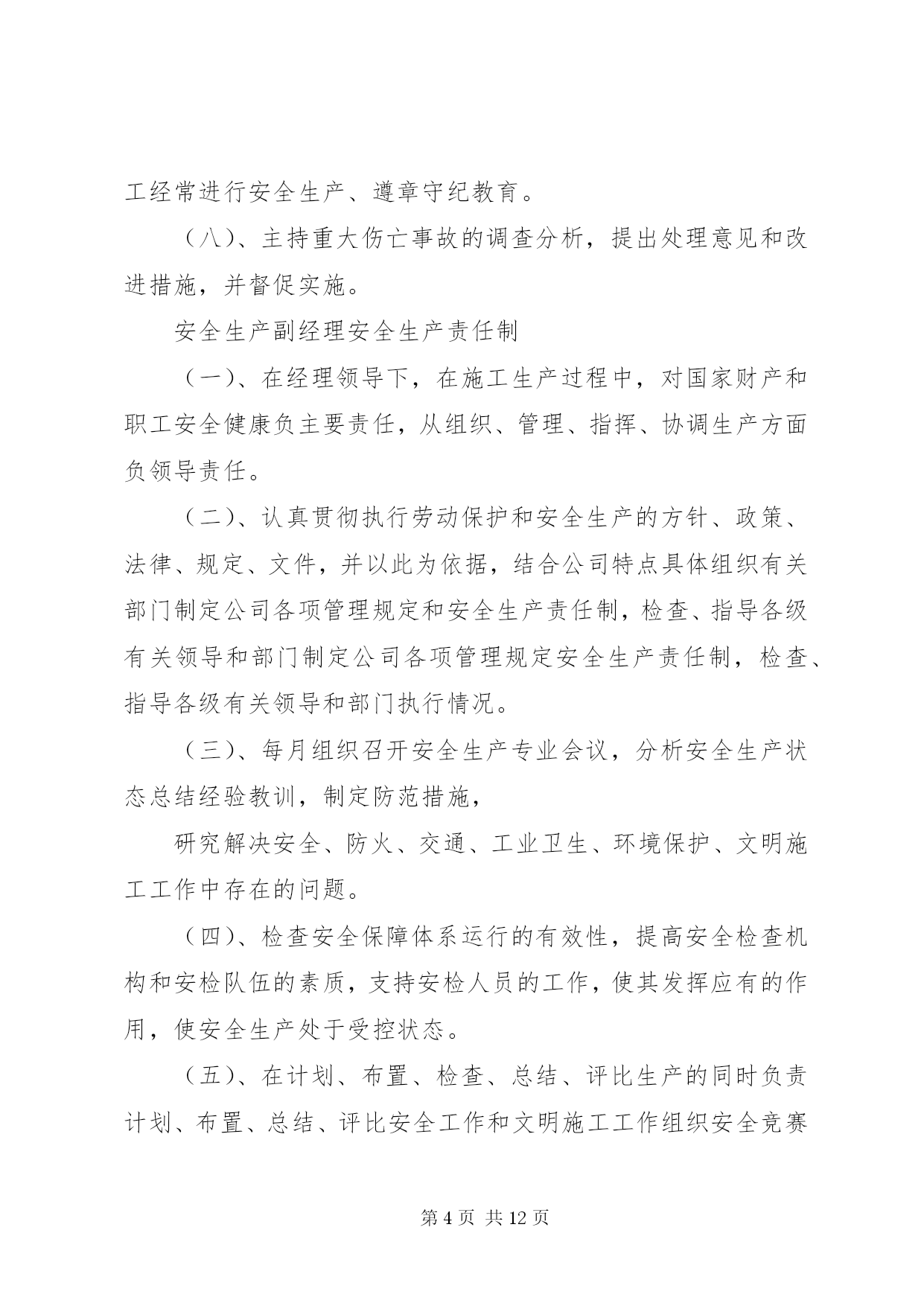 工经常进行安全生产、遵章守纪教育。

（八）、主持重大伤亡事故的调查分析，提出处理意见和改进措施，并督促实施。

安全生产副经理安全生产责任制

（一）、在经理领导下，在施工生产过程中，对国家财产和职工安全健康负主要责任，从组织、管理、指挥、协调生产方面负领导责任。

（二）、认真贯彻执行劳动保护和安全生产的方针、政策、法律、规定、文件，并以此为依据，结合公司特点具体组织有关部门制定公司各项管理规定和安全生产责任制，检查、指导各级有关领导和部门制定公司各项管理规定安全生产责任制，检查、指导各级有关领导和部门执行情况。

（三）、每月组织召开安全生产专业会议，分析安全生产状态总结经验教训，制定防范措施，

研究解决安全、防火、交通、工业卫生、环境保护、文明施工工作中存在的问题。

（四）、检查安全保障体系运行的有效性，提高安全检查机构和安检队伍的素质，支持安检人员的工作，使其发挥应有的作用，使安全生产处于受控状态。

（五）、在计划、布置、检查、总结、评比生产的同时负责计划、布置、总结、评比安全工作和文明施工工作组织安全竞赛

第 4 页 共 12 页